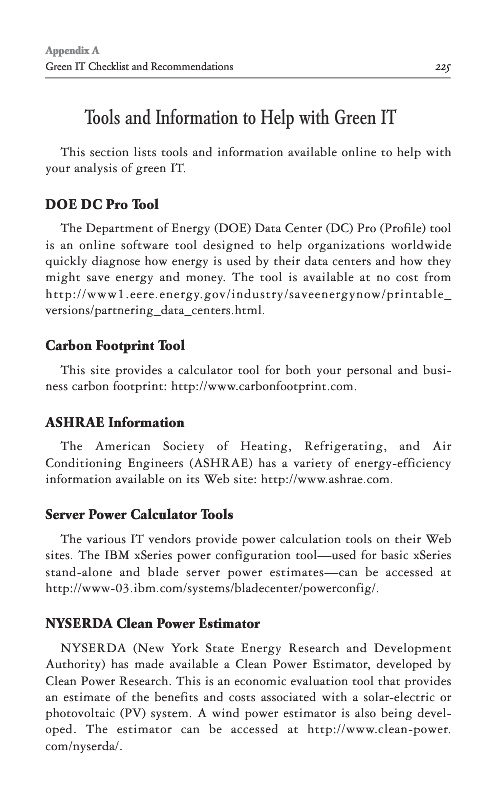 Appendix A
Green IT Checklist and Recommendations 225

Tools and Information to Help with Green IT

This section lists tools and information available online to help with your analysis of green IT.

DOE DC Pro Tool

The Department of Energy (DOE) Data Center (DC) Pro (Profile) tool is an online software tool designed to help organizations worldwide quickly diagnose how energy is used by their data centers and how they might save energy and money. The tool is available at no cost from http://www1.eere.energy.gov/industry/saveenergynow/printable_versions/partnering_data_centers.html.

Carbon Footprint Tool

This site provides a calculator tool for both your personal and business carbon footprint: http://www.carbonfootprint.com.

ASHRAE Information

The American Society of Heating, Refrigerating, and Air Conditioning Engineers (ASHRAE) has a variety of energy-efficiency information available on its Web site: http://www.ashrae.com.

Server Power Calculator Tools

The various IT vendors provide power calculation tools on their Web sites. The IBM xSeries power configuration tool—used for basic xSeries stand-alone and blade server power estimates—can be accessed at http://www-03.ibm.com/systems/bladecenter/powerconfig/.

NYSERDA Clean Power Estimator

NYSERDA (New York State Energy Research and Development Authority) has made available a Clean Power Estimator, developed by Clean Power Research. This is an economic evaluation tool that provides an estimate of the benefits and costs associated with a solar-electric or photovoltaic (PV) system. A wind power estimator is also being developed. The estimator can be accessed at http://www.clean-power.com/nyserda/.